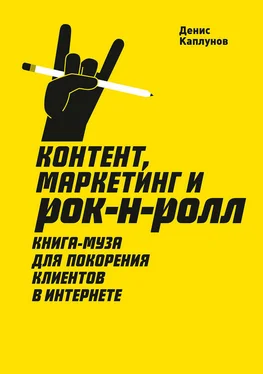 Денис Каплунов

КОНТЕНТ, МАРКЕТИНГ И РОК-Н-РОЛЛ

КНИГА-МУЗА ДЛЯ ПОКОРЕНИЯ КЛИЕНТОВ В ИНТЕРНЕТЕ